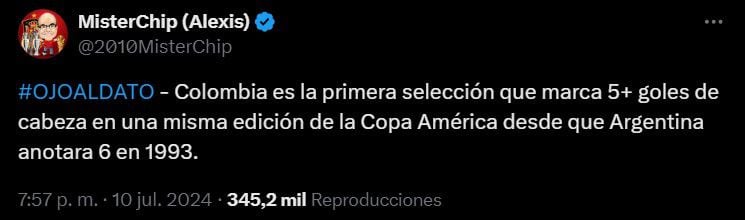 MisterChip (Alexis)
@2010MisterChip

#OJOALDATO - Colombia es la primera selección que marca 5+ goles de cabeza en una misma edición de la Copa América desde que Argentina anotara 6 en 1993.

7:57 p. m. · 10 jul. 2024 · 345,2 mil Reproducciones